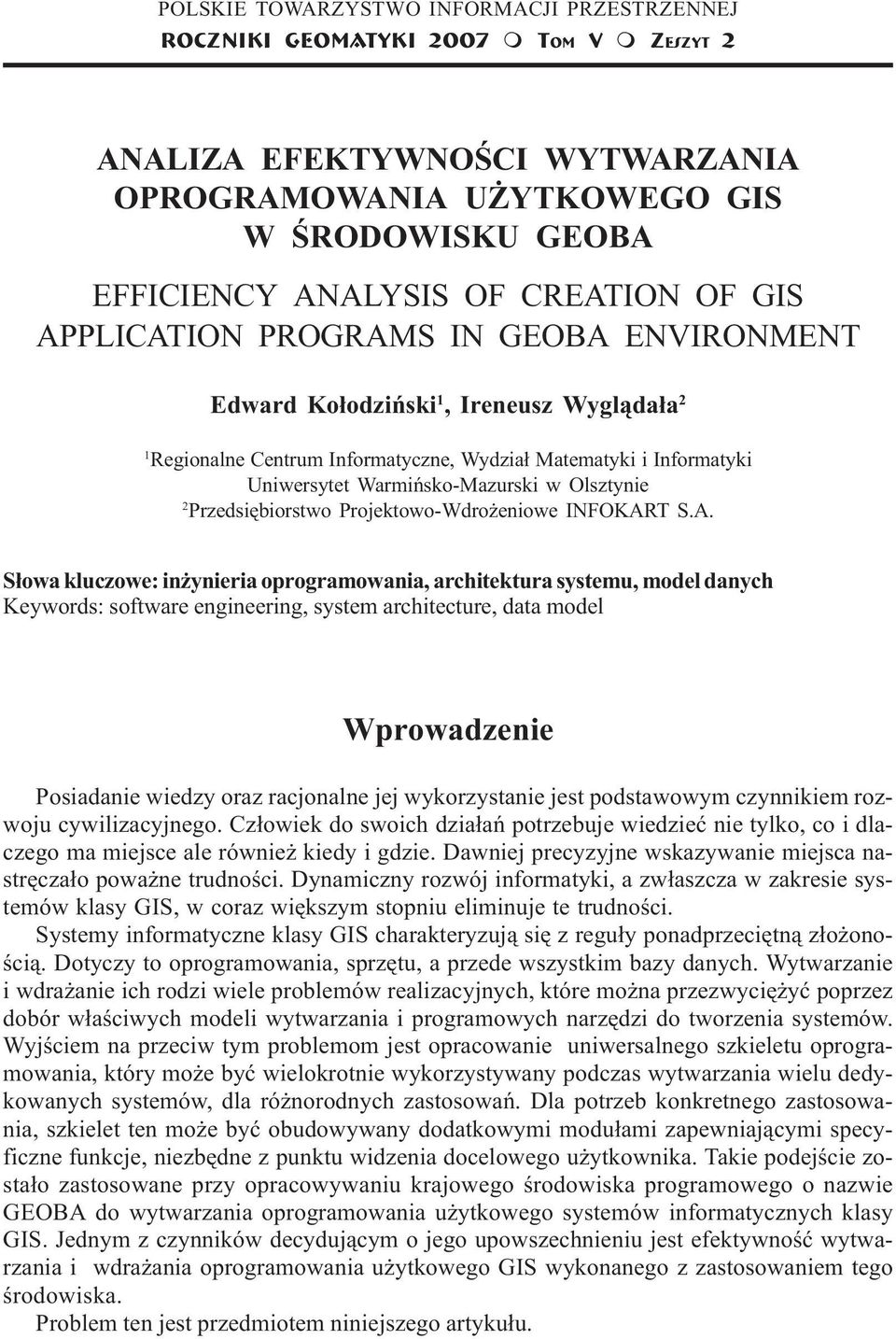 POLSKIE TOWARZYSTWO INFORMACJI PRZESTRZENNEJ
ROCZNIKI GEOMATYKI 2007 ○ TOM V ○ ZESZYT 2

ANALIZA EFEKTYWNOŚCI WYTWARZANIA OPROGRAMOWANIA UŻYTKOWEGO GIS W ŚRODOWISKU GEOBA

EFFICIENCY ANALYSIS OF CREATION OF GIS APPLICATION PROGRAMS IN GEOBA ENVIRONMENT

Edward Kołodziński$^1$, Ireneusz Wyglądała$^2$

$^1$Regionalne Centrum Informatyczne, Wydział Matematyki i Informatyki
Uniwersytet Warmińsko-Mazurski w Olsztynie
$^2$Przedsiębiorstwo Projektowo-Wdrożeniowe INFOKART S.A.

Słowa kluczowe: inżynieria oprogramowania, architektura systemu, model danych
Keywords: software engineering, system architecture, data model

Wprowadzenie

Posiadanie wiedzy oraz racjonalne jej wykorzystanie jest podstawowym czynnikiem rozwoju cywilizacyjnego. Człowiek do swoich działań potrzebuje wiedzieć nie tylko, co i dlaczego ma miejsce ale również kiedy i gdzie. Dawniej precyzyjne wskazywanie miejsca nastręczało poważne trudności. Dynamiczny rozwój informatyki, a zwłaszcza w zakresie systemów klasy GIS, w coraz większym stopniu eliminuje te trudności.
Systemy informatyczne klasy GIS charakteryzują się z reguły ponadprzeciętną złożonością. Dotyczy to oprogramowania, sprzętu, a przede wszystkim bazy danych. Wytwarzanie i wdrażanie ich rodzi wiele problemów realizacyjnych, które można przezwyciężyć poprzez dobór właściwych modeli wytwarzania i programowych narzędzi do tworzenia systemów. Wyjściem na przeciw tym problemom jest opracowanie uniwersalnego szkieletu oprogramowania, który może być wielokrotnie wykorzystywany podczas wytwarzania wielu dedykowanych systemów, dla różnorodnych zastosowań. Dla potrzeb konkretnego zastosowania, szkielet ten może być obudowywany dodatkowymi modułami zapewniającymi specyficzne funkcje, niezbędne z punktu widzenia docelowego użytkownika. Takie podejście zostało zastosowane przy opracowywaniu krajowego środowiska programowego o nazwie GEOBA do wytwarzania oprogramowania użytkowego systemów informatycznych klasy GIS. Jednym z czynników decydującym o jego upowszechnieniu jest efektywność wytwarzania i wdrażania oprogramowania użytkowego GIS wykonanego z zastosowaniem tego środowiska.
Problem ten jest przedmiotem niniejszego artykułu.